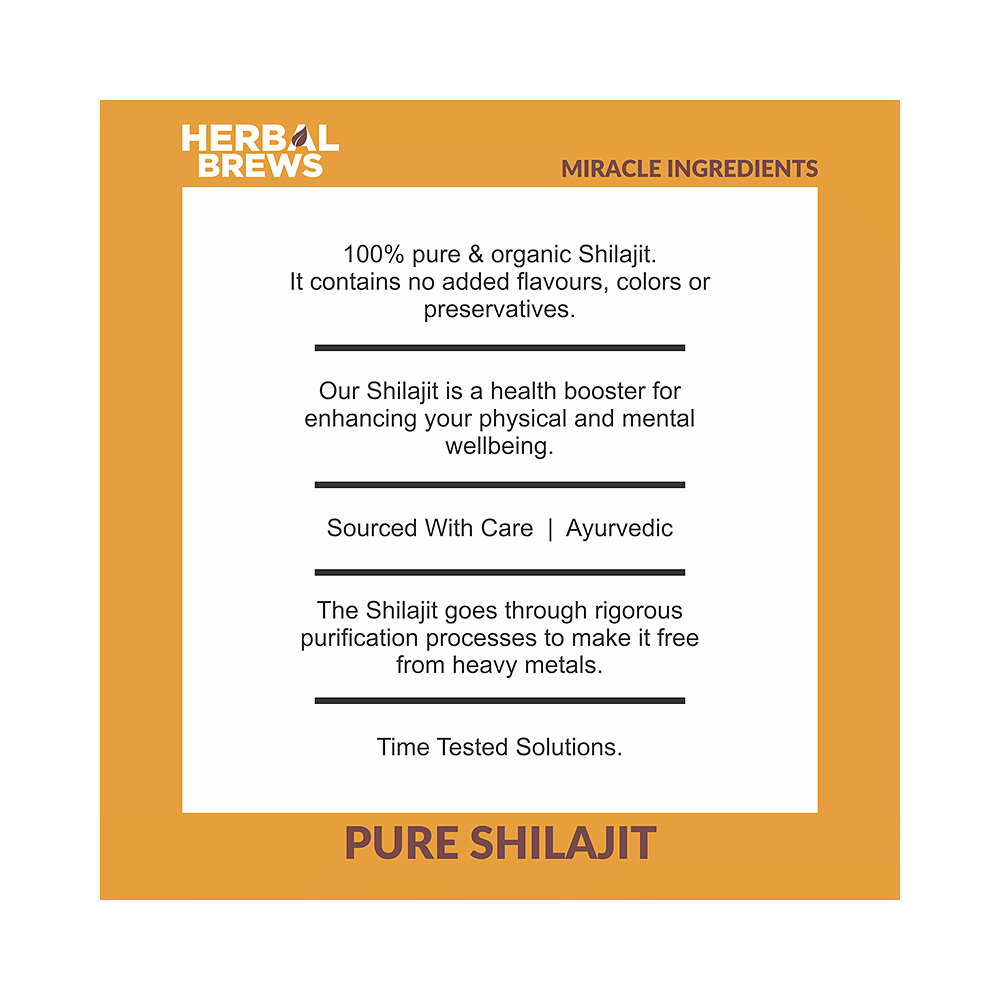 HERBAL BREWS

MIRACLE INGREDIENTS

100% pure & organic Shilajit. It contains no added flavours, colors or preservatives.

Our Shilajit is a health booster for enhancing your physical and mental wellbeing.

Sourced With Care | Ayurvedic

The Shilajit goes through rigorous purification processes to make it free from heavy metals.

Time Tested Solutions.

PURE SHILAJIT